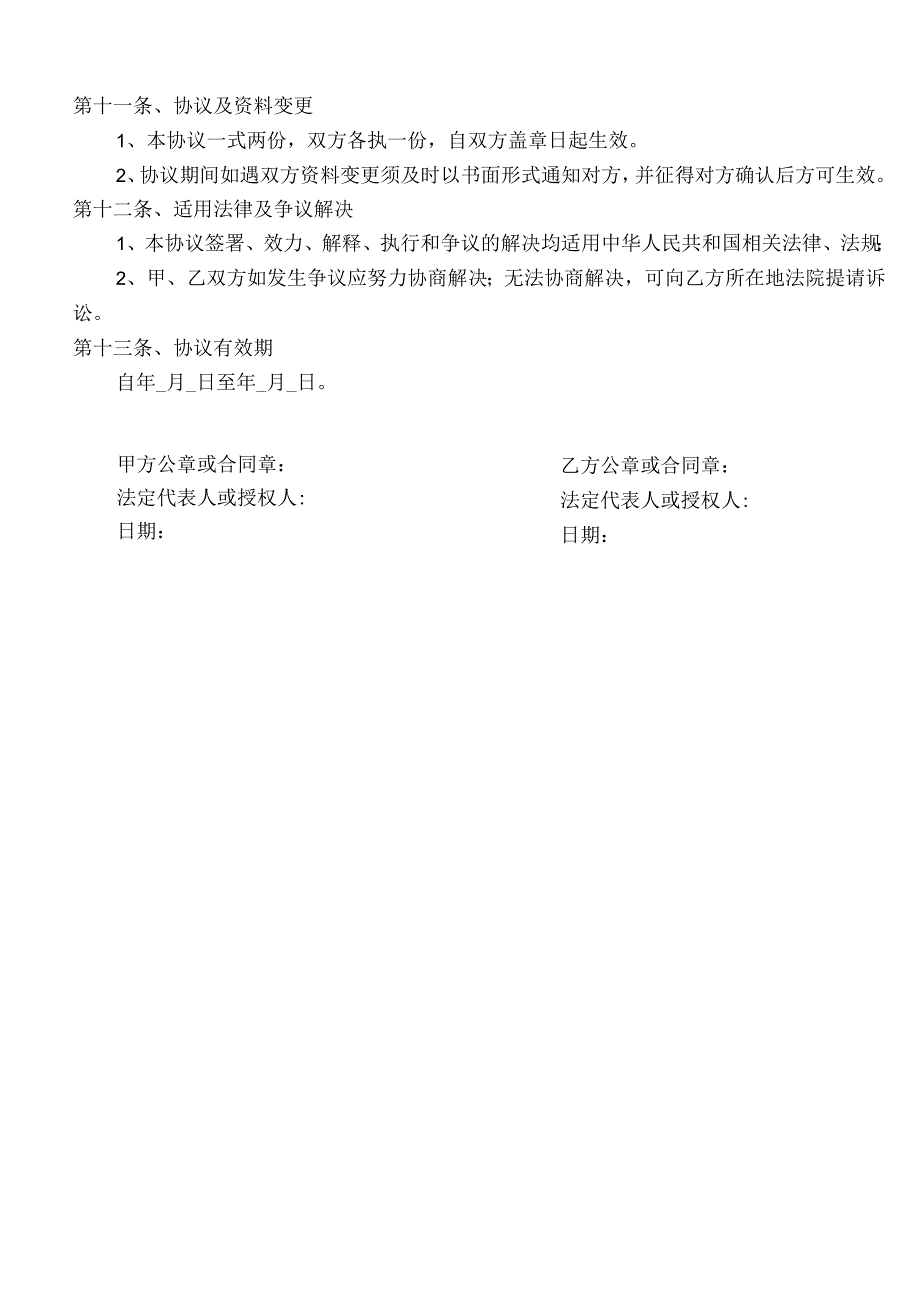 第十一条、协议及资料变更

1、本协议一式两份，双方各执一份，自双方盖章日起生效。

2、协议期间如遇双方资料变更须及时以书面形式通知对方，并征得对方确认后方可生效。

第十二条、适用法律及争议解决

1、本协议签署、效力、解释、执行和争议的解决均适用中华人民共和国相关法律、法规

2、甲、乙双方如发生争议应努力协商解决；无法协商解决，可向乙方所在地法院提请诉讼。

第十三条、协议有效期

自年_月_日至年_月_日。

甲方公章或合同章：
法定代表人或授权人：
日期：

乙方公章或合同章：
法定代表人或授权人：
日期：